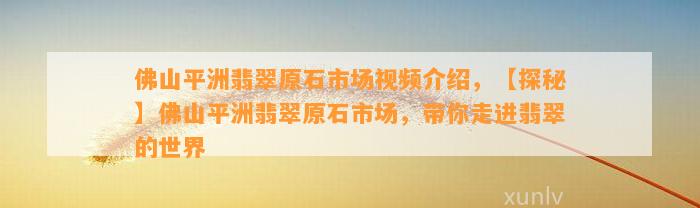 佛山平洲翡翠原石市场视频介绍，【探秘】佛山平洲翡翠原石市场，带你走进翡翠的世界

xunlv